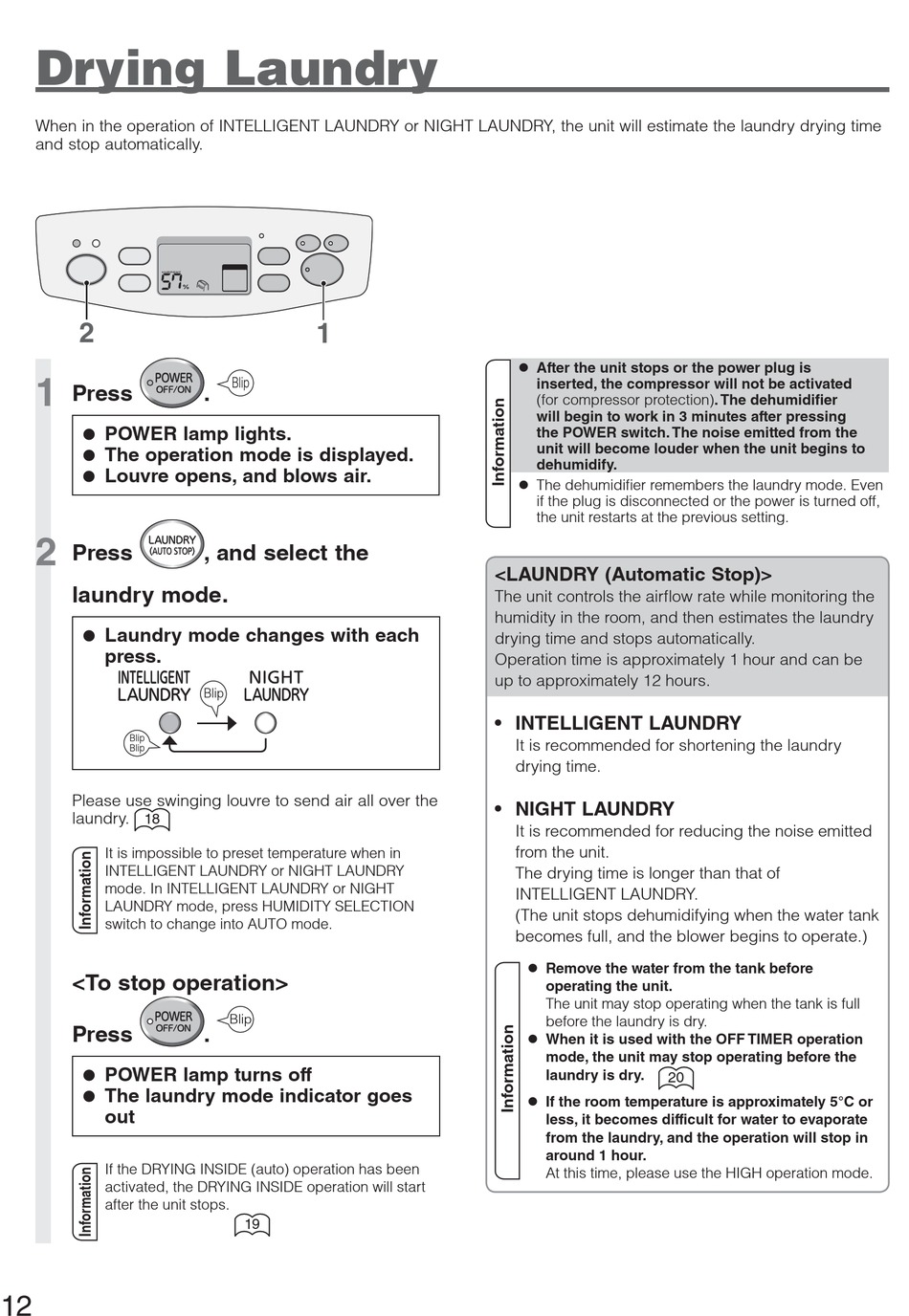 Drying Laundry

When in the operation of INTELLIGENT LAUNDRY or NIGHT LAUNDRY, the unit will estimate the laundry drying time and stop automatically.

57%

2 1

1 Press POWER OFF/ON . Blip

● POWER lamp lights.
● The operation mode is displayed.
● Louvre opens, and blows air.

2 Press LAUNDRY (AUTO STOP), and select the laundry mode.

● Laundry mode changes with each press.

INTELLIGENT LAUNDRY Blip NIGHT LAUNDRY

Blip Blip

Please use swinging louvre to send air all over the laundry. 18

Information It is impossible to preset temperature when in INTELLIGENT LAUNDRY or NIGHT LAUNDRY mode. In INTELLIGENT LAUNDRY or NIGHT LAUNDRY mode, press HUMIDITY SELECTION switch to change into AUTO mode.

<To stop operation>

Press POWER OFF/ON . Blip

● POWER lamp turns off
● The laundry mode indicator goes out

Information If the DRYING INSIDE (auto) operation has been activated, the DRYING INSIDE operation will start after the unit stops. 19

Information
● After the unit stops or the power plug is inserted, the compressor will not be activated (for compressor protection). The dehumidifier will begin to work in 3 minutes after pressing the POWER switch. The noise emitted from the unit will become louder when the unit begins to dehumidify.
● The dehumidifier remembers the laundry mode. Even if the plug is disconnected or the power is turned off, the unit restarts at the previous setting.

<LAUNDRY (Automatic Stop)>
The unit controls the airflow rate while monitoring the humidity in the room, and then estimates the laundry drying time and stops automatically.
Operation time is approximately 1 hour and can be up to approximately 12 hours.

• INTELLIGENT LAUNDRY
It is recommended for shortening the laundry drying time.

• NIGHT LAUNDRY
It is recommended for reducing the noise emitted from the unit.
The drying time is longer than that of INTELLIGENT LAUNDRY.
(The unit stops dehumidifying when the water tank becomes full, and the blower begins to operate.)

Information
● Remove the water from the tank before operating the unit.
The unit may stop operating when the tank is full before the laundry is dry.
● When it is used with the OFF TIMER operation mode, the unit may stop operating before the laundry is dry. 20
● If the room temperature is approximately 5°C or less, it becomes difficult for water to evaporate from the laundry, and the operation will stop in around 1 hour.
At this time, please use the HIGH operation mode.

12